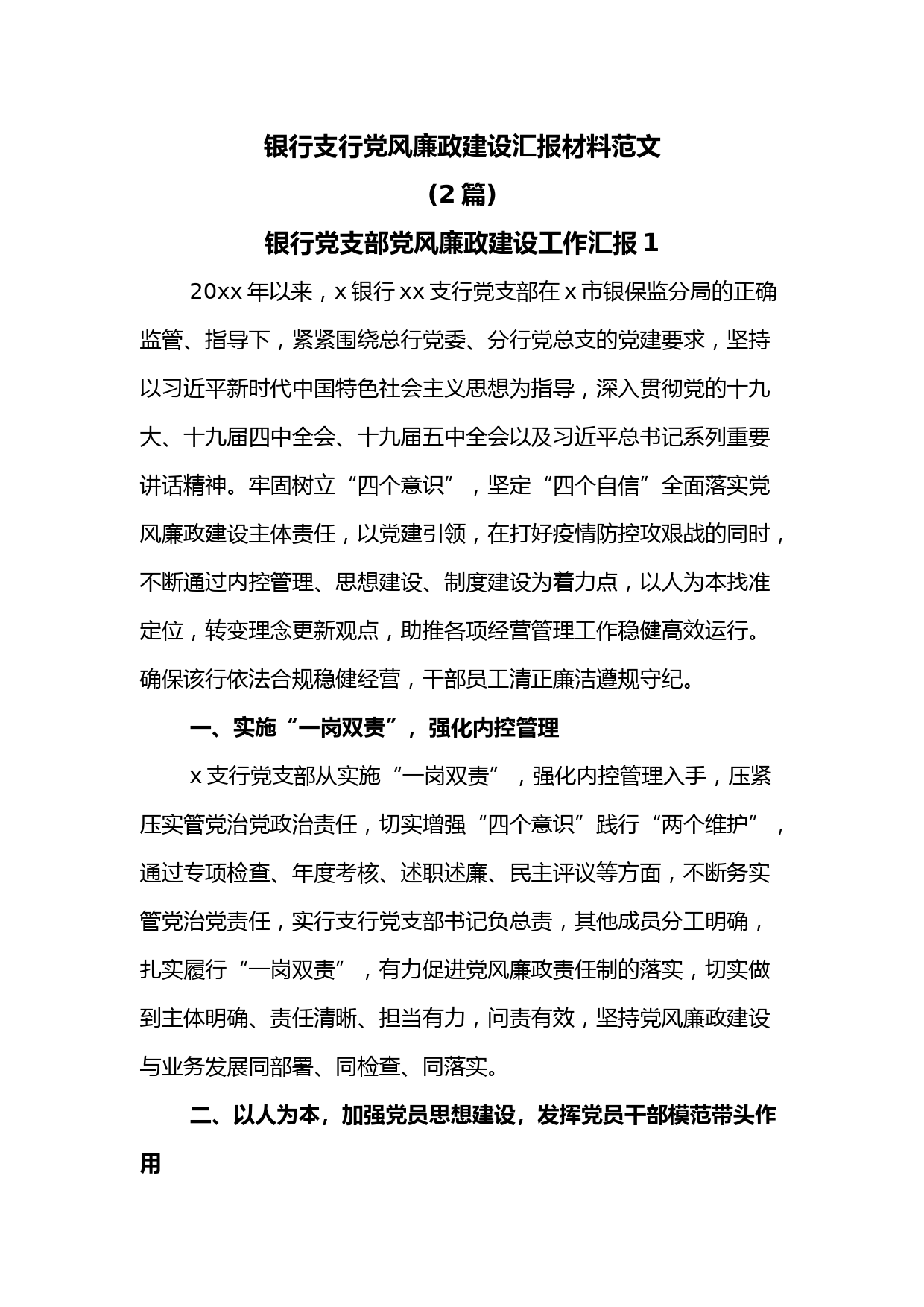 银行支行党风廉政建设汇报材料范文

（2篇）

银行党支部党风廉政建设工作汇报1

20xx年以来，x银行xx支行党支部在x市银保监分局的正确监管、指导下，紧紧围绕总行党委、分行党总支的党建要求，坚持以习近平新时代中国特色社会主义思想为指导，深入贯彻党的十九大、十九届四中全会、十九届五中全会以及习近平总书记系列重要讲话精神。牢固树立“四个意识”，坚定“四个自信”全面落实党风廉政建设主体责任，以党建引领，在打好疫情防控攻艰战的同时，不断通过内控管理、思想建设、制度建设为着力点，以人为本找准定位，转变理念更新观点，助推各项经营管理工作稳健高效运行。确保该行依法合规稳健经营，干部员工清正廉洁遵规守纪。

一、实施“一岗双责”，强化内控管理

x支行党支部从实施“一岗双责”，强化内控管理入手，压紧压实管党治党政治责任，切实增强“四个意识”践行“两个维护”，通过专项检查、年度考核、述职述廉、民主评议等方面，不断务实管党治党责任，实行支行党支部书记负总责，其他成员分工明确，扎实履行“一岗双责”，有力促进党风廉政责任制的落实，切实做到主体明确、责任清晰、担当有力，问责有效，坚持党风廉政建设与业务发展同部署、同检查、同落实。

二、以人为本，加强党员思想建设，发挥党员干部模范带头作用